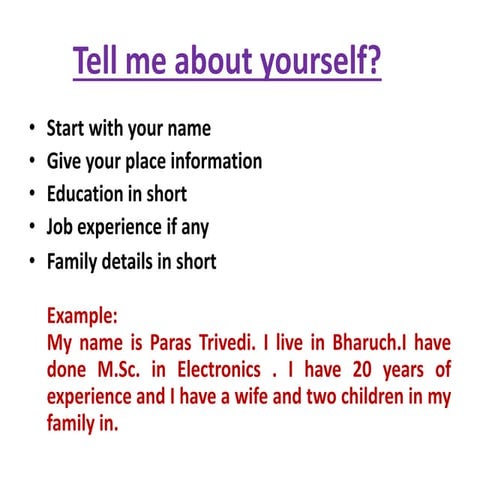 Tell me about yourself?

• Start with your name
• Give your place information
• Education in short
• Job experience if any
• Family details in short

Example:
My name is Paras Trivedi. I live in Bharuch.I have done M.Sc. in Electronics . I have 20 years of experience and I have a wife and two children in my family in.